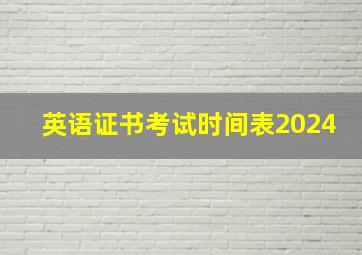 英语证书考试时间表2024